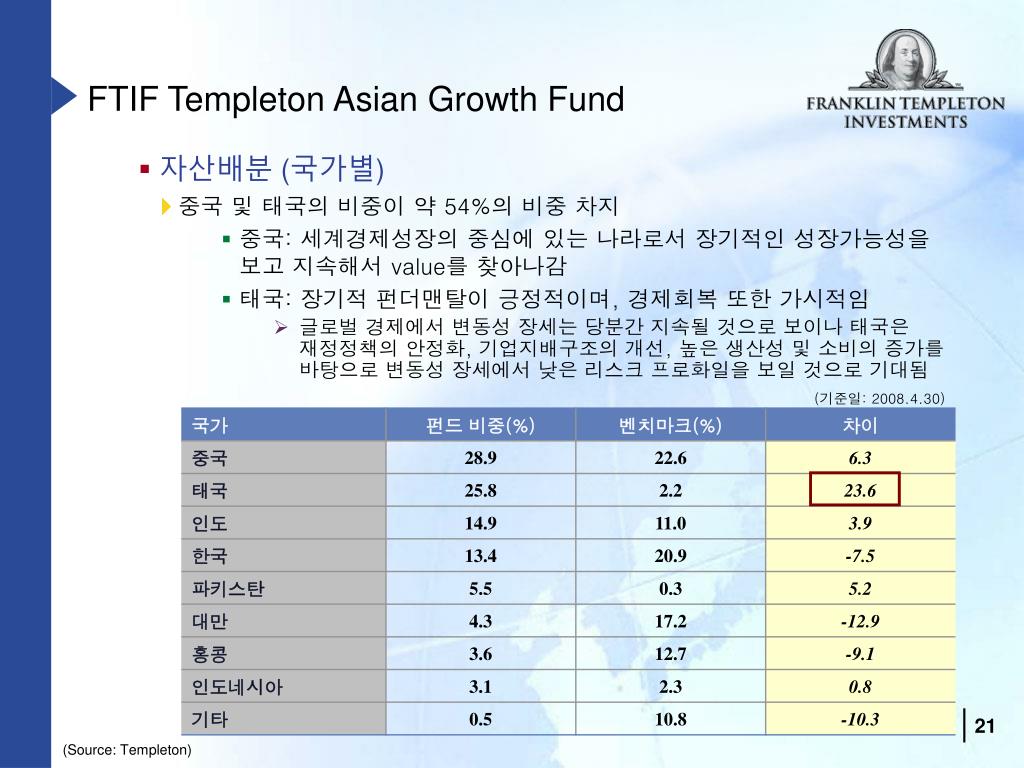 FTIF Templeton Asian Growth Fund

FRANKLIN TEMPLETON INVESTMENTS

자산배분 (국가별)

중국 및 태국의 비중이 약 54%의 비중 차지

중국: 세계경제성장의 중심에 있는 나라로서 장기적인 성장가능성을 보고 지속해서 value를 찾아나감

태국: 장기적 펀더맨탈이 긍정적이며, 경제회복 또한 가시적임

글로벌 경제에서 변동성 장세는 당분간 지속될 것으로 보이나 태국은 재정정책의 안정화, 기업지배구조의 개선, 높은 생산성 및 소비의 증가를 바탕으로 변동성 장세에서 낮은 리스크 프로화일을 보일 것으로 기대됨

(기준일: 2008.4.30)

| 국가 | 펀드 비중(%) | 벤치마크(%) | 차이 |
|---|---|---|---|
| 중국 | 28.9 | 22.6 | 6.3 |
| 태국 | 25.8 | 2.2 | 23.6 |
| 인도 | 14.9 | 11.0 | 3.9 |
| 한국 | 13.4 | 20.9 | -7.5 |
| 파키스탄 | 5.5 | 0.3 | 5.2 |
| 대만 | 4.3 | 17.2 | -12.9 |
| 홍콩 | 3.6 | 12.7 | -9.1 |
| 인도네시아 | 3.1 | 2.3 | 0.8 |
| 기타 | 0.5 | 10.8 | -10.3 |

(Source: Templeton)

21